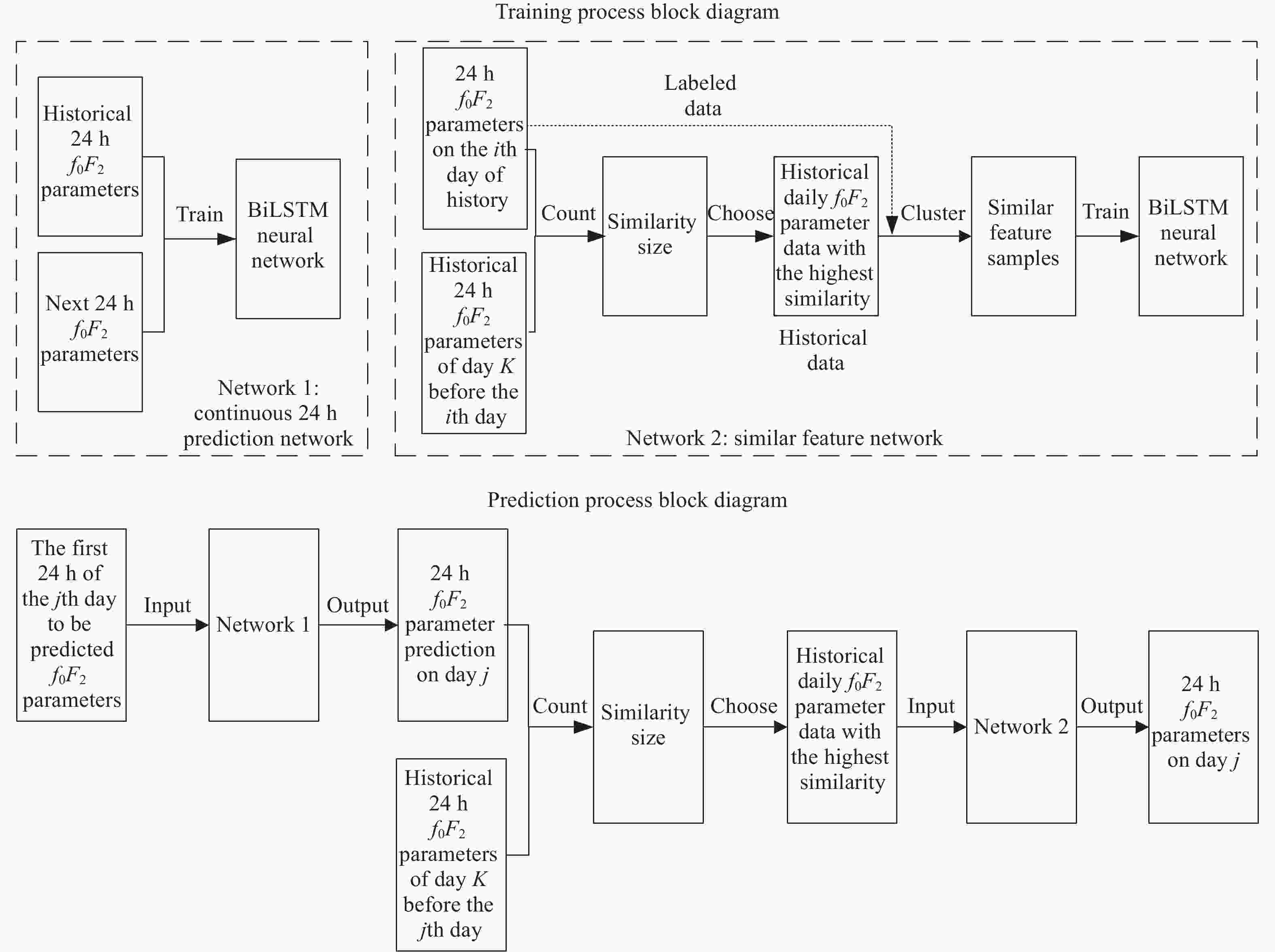 Training process block diagram

Historical 24 h $f_0F_2$ parameters

Next 24 h $f_0F_2$ parameters

Train

BiLSTM neural network

Network 1: continuous 24 h prediction network

24 h $f_0F_2$ parameters on the $i$th day of history

Historical 24 h $f_0F_2$ parameters of day $K$ before the $i$th day

Labeled data

Count

Similarity size

Choose

Historical daily $f_0F_2$ parameter data with the highest similarity

Historical data

Cluster

Similar feature samples

Train

BiLSTM neural network

Network 2: similar feature network

Prediction process block diagram

The first 24 h of the $j$th day to be predicted $f_0F_2$ parameters

Input

Network 1

Output

24 h $f_0F_2$ parameter prediction on day $j$

Historical 24 h $f_0F_2$ parameters of day $K$ before the $j$th day

Count

Similarity size

Choose

Historical daily $f_0F_2$ parameter data with the highest similarity

Input

Network 2

Output

24 h $f_0F_2$ parameters on day $j$